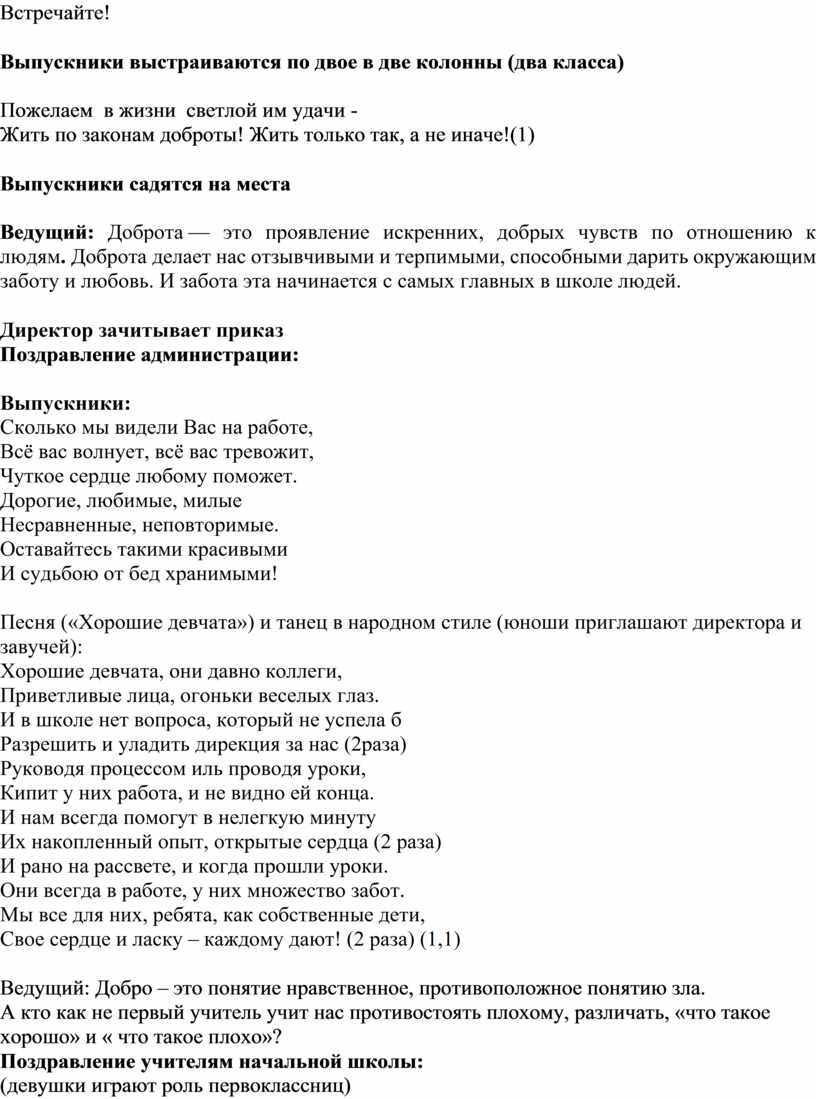 Встречайте!

Выпускники выстраиваются по двое в две колонны (два класса)

Пожелаем в жизни светлой им удачи -
Жить по законам доброты! Жить только так, а не иначе!(1)

Выпускники садятся на места

Ведущий: Доброта — это проявление искренних, добрых чувств по отношению к людям. Доброта делает нас отзывчивыми и терпимыми, способными дарить окружающим заботу и любовь. И забота эта начинается с самых главных в школе людей.

Директор зачитывает приказ
Поздравление администрации:

Выпускники:
Сколько мы видели Вас на работе,
Всё вас волнует, всё вас тревожит,
Чуткое сердце любому поможет.
Дорогие, любимые, милые
Несравненные, неповторимые.
Оставайтесь такими красивыми
И судьбою от бед хранимыми!

Песня («Хорошие девчата») и танец в народном стиле (юноши приглашают директора и завучей):
Хорошие девчата, они давно коллеги,
Приветливые лица, огоньки веселых глаз.
И в школе нет вопроса, который не успела б
Разрешить и уладить дирекция за нас (2раза)
Руководя процессом иль проводя уроки,
Кипит у них работа, и не видно ей конца.
И нам всегда помогут в нелегкую минуту
Их накопленный опыт, открытые сердца (2 раза)
И рано на рассвете, и когда прошли уроки.
Они всегда в работе, у них множество забот.
Мы все для них, ребята, как собственные дети,
Свое сердце и ласку – каждому дают! (2 раза) (1,1)

Ведущий: Добро – это понятие нравственное, противоположное понятию зла.
А кто как не первый учитель учит нас противостоять плохому, различать, «что такое хорошо» и « что такое плохо»?
Поздравление учителям начальной школы:
(девушки играют роль первоклассниц)